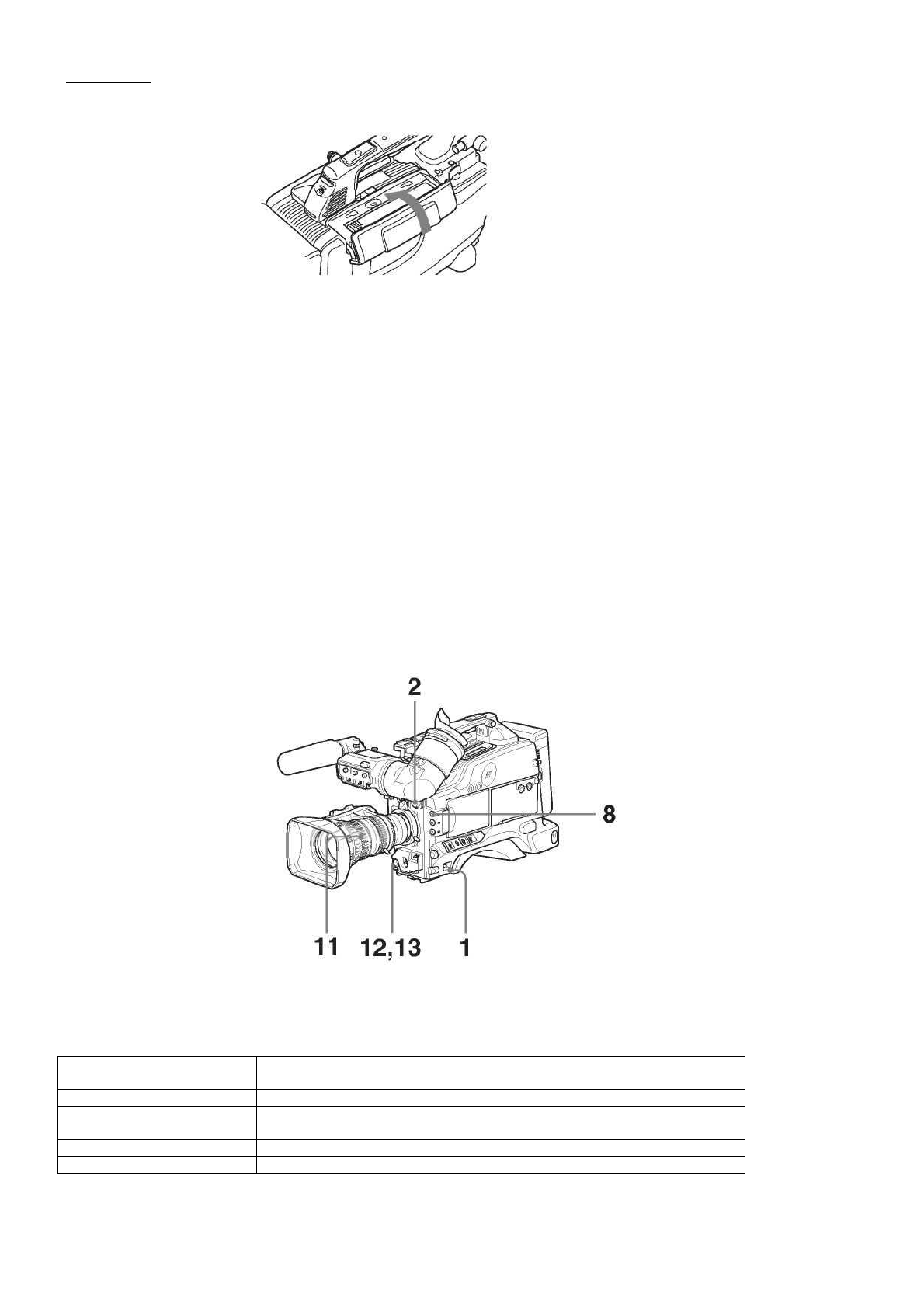 2

8

11 12,13 1